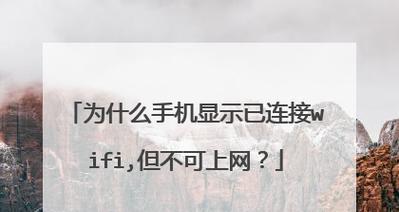 「为什么手机显示已连接wifi,但不可上网？」